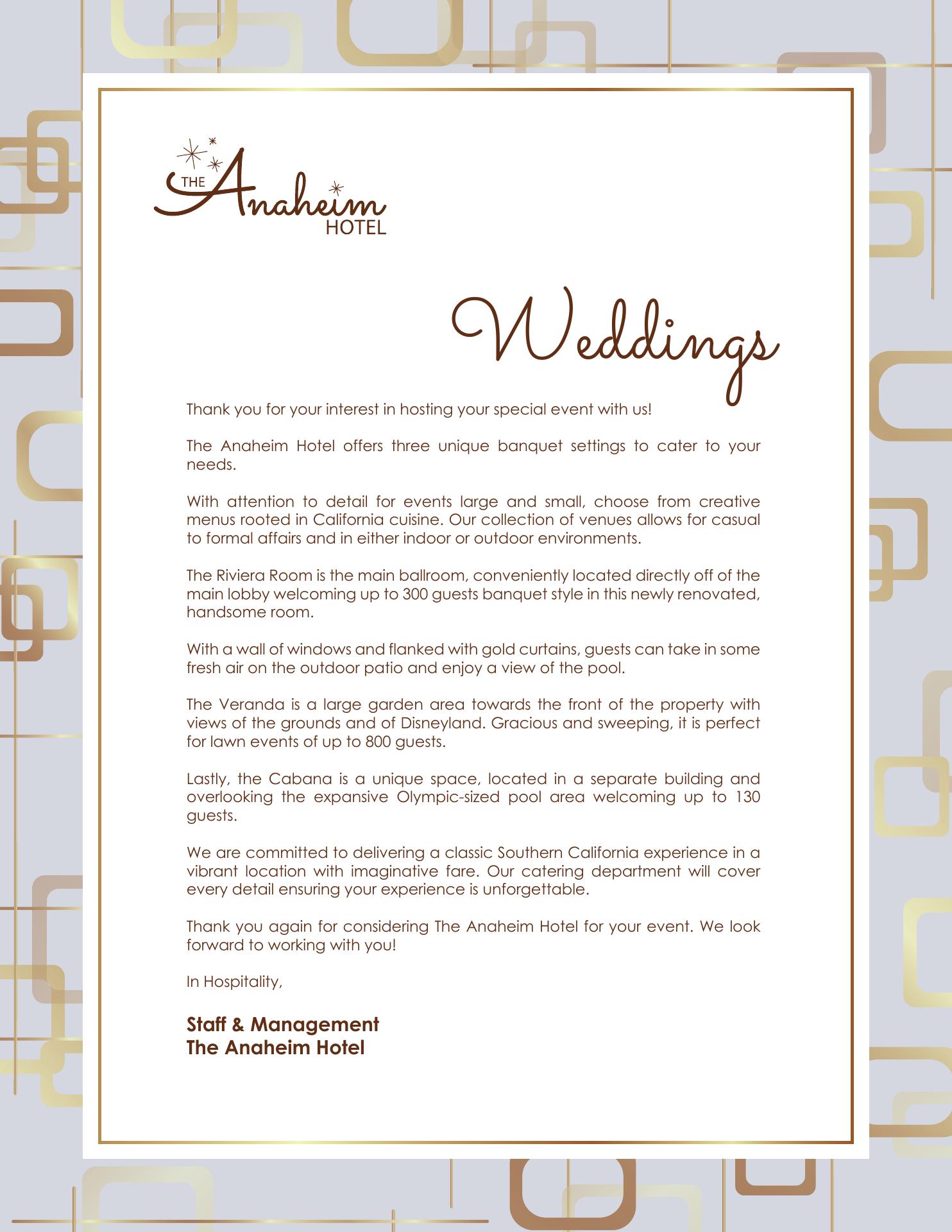 THE Anaheim HOTEL

Weddings

Thank you for your interest in hosting your special event with us!

The Anaheim Hotel offers three unique banquet settings to cater to your needs.

With attention to detail for events large and small, choose from creative menus rooted in California cuisine. Our collection of venues allows for casual to formal affairs and in either indoor or outdoor environments.

The Riviera Room is the main ballroom, conveniently located directly off of the main lobby welcoming up to 300 guests banquet style in this newly renovated, handsome room.

With a wall of windows and flanked with gold curtains, guests can take in some fresh air on the outdoor patio and enjoy a view of the pool.

The Veranda is a large garden area towards the front of the property with views of the grounds and of Disneyland. Gracious and sweeping, it is perfect for lawn events of up to 800 guests.

Lastly, the Cabana is a unique space, located in a separate building and overlooking the expansive Olympic-sized pool area welcoming up to 130 guests.

We are committed to delivering a classic Southern California experience in a vibrant location with imaginative fare. Our catering department will cover every detail ensuring your experience is unforgettable.

Thank you again for considering The Anaheim Hotel for your event. We look forward to working with you!

In Hospitality,

Staff & Management
The Anaheim Hotel